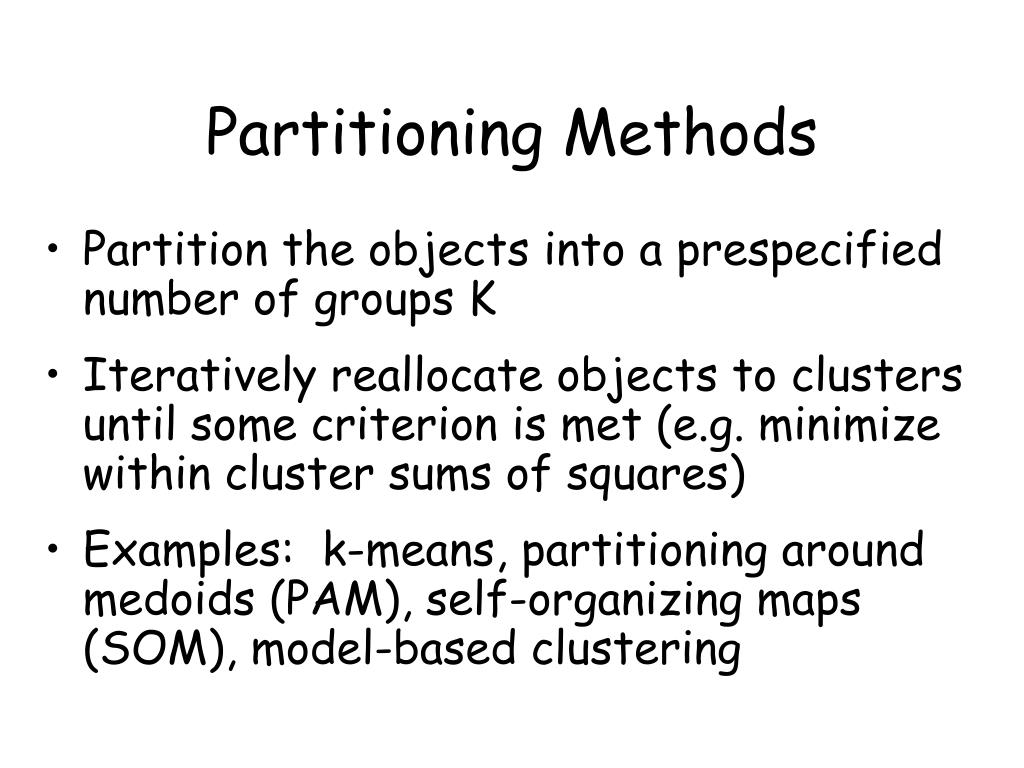 Partitioning Methods

• Partition the objects into a prespecified number of groups K

• Iteratively reallocate objects to clusters until some criterion is met (e.g. minimize within cluster sums of squares)

• Examples: k-means, partitioning around medoids (PAM), self-organizing maps (SOM), model-based clustering